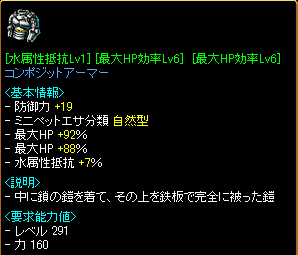 [水属性抵抗Lv1] [最大HP効率Lv6] [最大HP効率Lv6]
コンポジットアーマー

<基本情報>
- 防御力 +19
- ミニペットエサ分類 自然型
- 最大HP +92%
- 最大HP +88%
- 水属性抵抗 +7%

<説明>
- 中に鎖の鎧を着て、その上を鉄板で完全に被った鎧

<要求能力値>
- レベル 291
- 力 160